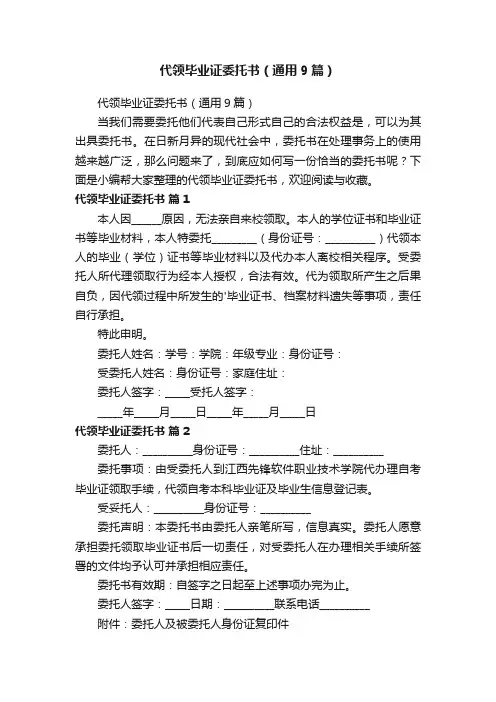 代领毕业证委托书（通用9篇）

代领毕业证委托书（通用9篇）

当我们需要委托他们代表自己形式自己的合法权益是，可以为其出具委托书。在日新月异的现代社会中，委托书在处理事务上的使用越来越广泛，那么问题来了，到底应如何写一份恰当的委托书呢？下面是小编帮大家整理的代领毕业证委托书，欢迎阅读与收藏。

代领毕业证委托书 篇1

本人因______原因，无法亲自来校领取。本人的学位证书和毕业证书等毕业材料，本人特委托_________（身份证号：__________）代领本人的毕业（学位）证书等毕业材料以及代办本人离校相关程序。受委托人所代理领取行为经本人授权，合法有效。代为领取所产生之后果自负，因代领过程中所发生的'毕业证书、档案材料遗失等事项，责任自行承担。

特此申明。

委托人姓名：学号：学院：年级专业：身份证号：

受委托人姓名：身份证号：家庭住址：

委托人签字：_____受托人签字：

_____年_____月_____日_____年_____月_____日

代领毕业证委托书 篇2

委托人：__________身份证号：__________住址：__________

委托事项：由受委托人到江西先锋软件职业技术学院代办理自考毕业证领取手续，代领自考本科毕业证及毕业生信息登记表。

受妥托人：__________身份证号：__________

委托声明：本委托书由委托人亲笔所写，信息真实。委托人愿意承担委托领取毕业证书后一切责任，对受委托人在办理相关手续所签署的文件均予认可并承担相应责任。

委托书有效期：自签字之日起至上述事项办完为止。

委托人签字：_____日期：__________联系电话__________

附件：委托人及被委托人身份证复印件